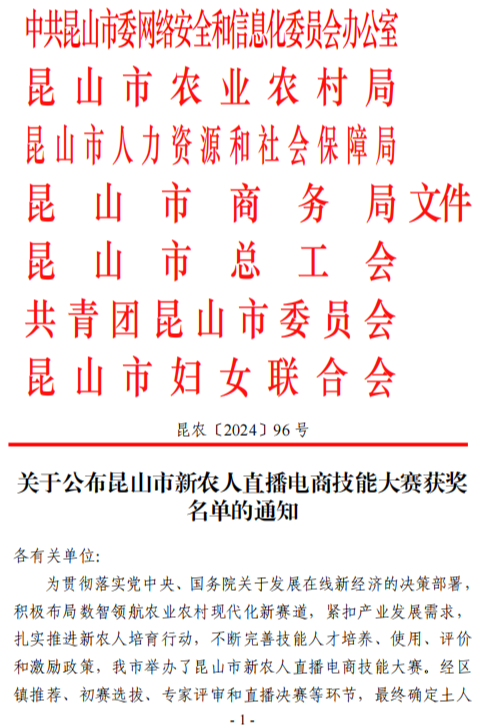 中共昆山市委网络安全和信息化委员会办公室
昆山市农业农村局
昆山市人力资源和社会保障局
昆山市商务局文件
昆山市总工会
共青团昆山市委员会
昆山市妇女联合会

昆农〔2024〕96号

关于公布昆山市新农人直播电商技能大赛获奖名单的通知

各有关单位:

为贯彻落实党中央、国务院关于发展在线新经济的决策部署，积极布局数智领航农业农村现代化新赛道，紧扣产业发展需求，扎实推进新农人培育行动，不断完善技能人才培养、使用、评价和激励政策，我市举办了昆山市新农人直播电商技能大赛。经区镇推荐、初赛选拔、专家评审和直播决赛等环节，最终确定土人

- 1 -